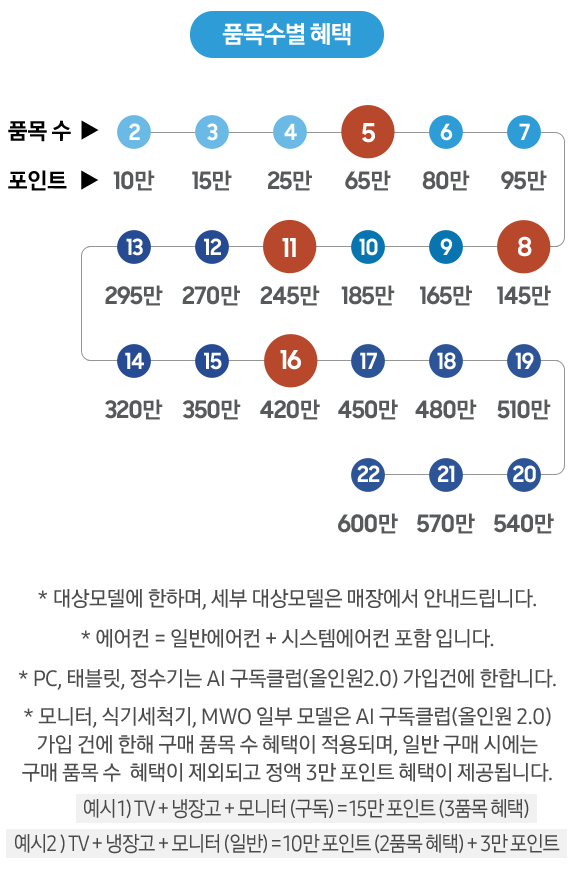 품목수별 혜택

품목 수 ▶ 2 3 4 5 6 7
포인트 ▶ 10만 15만 25만 65만 80만 95만

13 12 11 10 9 8
295만 270만 245만 185만 165만 145만

14 15 16 17 18 19
320만 350만 420만 450만 480만 510만

22 21 20
600만 570만 540만

* 대상모델에 한하며, 세부 대상모델은 매장에서 안내드립니다.

* 에어컨 = 일반에어컨 + 시스템에어컨 포함 입니다.

* PC, 태블릿, 정수기는 AI 구독클럽(올인원2.0) 가입건에 한합니다.

* 모니터, 식기세척기, MWO 일부 모델은 AI 구독클럽(올인원 2.0) 가입 건에 한해 구매 품목 수 혜택이 적용되며, 일반 구매 시에는 구매 품목 수 혜택이 제외되고 정액 3만 포인트 혜택이 제공됩니다.

예시1) TV + 냉장고 + 모니터 (구독) = 15만 포인트 (3품목 혜택)

예시2 ) TV + 냉장고 + 모니터 (일반) = 10만 포인트 (2품목 혜택) + 3만 포인트